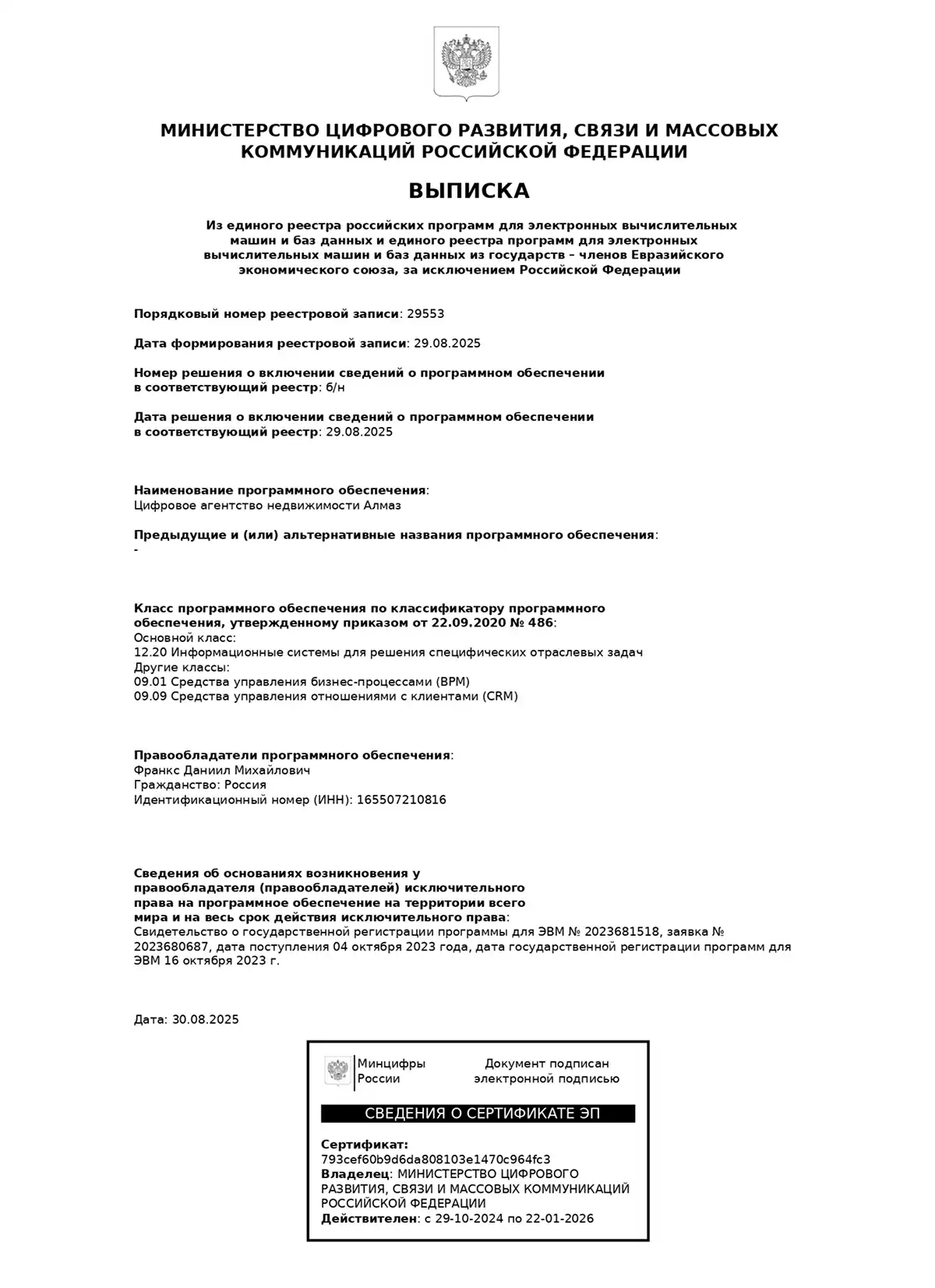 МИНИСТЕРСТВО ЦИФРОВОГО РАЗВИТИЯ, СВЯЗИ И МАССОВЫХ КОММУНИКАЦИЙ РОССИЙСКОЙ ФЕДЕРАЦИИ

ВЫПИСКА

Из единого реестра российских программ для электронных вычислительных машин и баз данных и единого реестра программ для электронных вычислительных машин и баз данных из государств – членов Евразийского экономического союза, за исключением Российской Федерации

Порядковый номер реестровой записи: 29553

Дата формирования реестровой записи: 29.08.2025

Номер решения о включении сведений о программном обеспечении в соответствующий реестр: б/н

Дата решения о включении сведений о программном обеспечении в соответствующий реестр: 29.08.2025

Наименование программного обеспечения:
Цифровое агентство недвижимости Алмаз

Предыдущие и (или) альтернативные названия программного обеспечения:
-

Класс программного обеспечения по классификатору программного обеспечения, утвержденному приказом от 22.09.2020 № 486:
Основной класс:
12.20 Информационные системы для решения специфических отраслевых задач
Другие классы:
09.01 Средства управления бизнес-процессами (BPM)
09.09 Средства управления отношениями с клиентами (CRM)

Правообладатели программного обеспечения:
Франкс Даниил Михайлович
Гражданство: Россия
Идентификационный номер (ИНН): 165507210816

Сведения об основаниях возникновения у правообладателя (правообладателей) исключительного права на программное обеспечение на территории всего мира и на весь срок действия исключительного права:
Свидетельство о государственной регистрации программы для ЭВМ № 2023681518, заявка № 2023680687, дата поступления 04 октября 2023 года, дата государственной регистрации программ для ЭВМ 16 октября 2023 г.

Дата: 30.08.2025

Минцифры России

Документ подписан электронной подписью

СВЕДЕНИЯ О СЕРТИФИКАТЕ ЭП

Сертификат:
793cef60b9d6da808103e1470c964fc3
Владелец: МИНИСТЕРСТВО ЦИФРОВОГО РАЗВИТИЯ, СВЯЗИ И МАССОВЫХ КОММУНИКАЦИЙ РОССИЙСКОЙ ФЕДЕРАЦИИ
Действителен: с 29-10-2024 по 22-01-2026